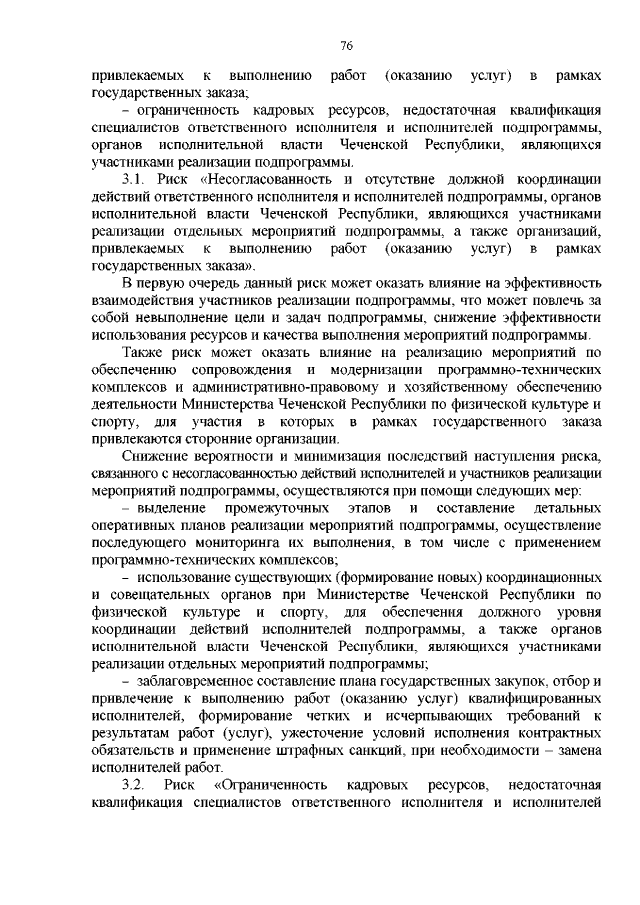 76

привлекаемых к выполнению работ (оказанию услуг) в рамках государственных заказа;

– ограниченность кадровых ресурсов, недостаточная квалификация специалистов ответственного исполнителя и исполнителей подпрограммы, органов исполнительной власти Чеченской Республики, являющихся участниками реализации подпрограммы.

3.1. Риск «Несогласованность и отсутствие должной координации действий ответственного исполнителя и исполнителей подпрограммы, органов исполнительной власти Чеченской Республики, являющихся участниками реализации отдельных мероприятий подпрограммы, а также организаций, привлекаемых к выполнению работ (оказанию услуг) в рамках государственных заказа».

В первую очередь данный риск может оказать влияние на эффективность взаимодействия участников реализации подпрограммы, что может повлечь за собой невыполнение цели и задач подпрограммы, снижение эффективности использования ресурсов и качества выполнения мероприятий подпрограммы.

Также риск может оказать влияние на реализацию мероприятий по обеспечению сопровождения и модернизации программно-технических комплексов и административно-правовому и хозяйственному обеспечению деятельности Министерства Чеченской Республики по физической культуре и спорту, для участия в которых в рамках государственного заказа привлекаются сторонние организации.

Снижение вероятности и минимизация последствий наступления риска, связанного с несогласованностью действий исполнителей и участников реализации мероприятий подпрограммы, осуществляются при помощи следующих мер:

– выделение промежуточных этапов и составление детальных оперативных планов реализации мероприятий подпрограммы, осуществление последующего мониторинга их выполнения, в том числе с применением программно-технических комплексов;

– использование существующих (формирование новых) координационных и совещательных органов при Министерстве Чеченской Республики по физической культуре и спорту, для обеспечения должного уровня координации действий исполнителей подпрограммы, а также органов исполнительной власти Чеченской Республики, являющихся участниками реализации отдельных мероприятий подпрограммы;

– заблаговременное составление плана государственных закупок, отбор и привлечение к выполнению работ (оказанию услуг) квалифицированных исполнителей, формирование четких и исчерпывающих требований к результатам работ (услуг), ужесточение условий исполнения контрактных обязательств и применение штрафных санкций, при необходимости – замена исполнителей работ.

3.2. Риск «Ограниченность кадровых ресурсов, недостаточная квалификация специалистов ответственного исполнителя и исполнителей